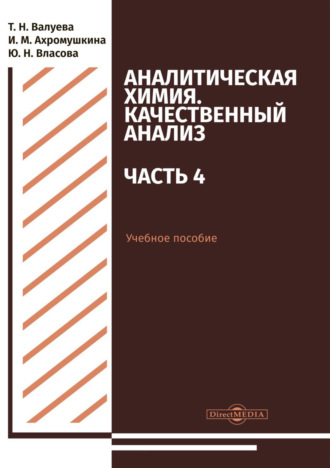 Т. Н. Валуева
И. М. Ахромушкина
Ю. Н. Власова

АНАЛИТИЧЕСКАЯ ХИМИЯ. КАЧЕСТВЕННЫЙ АНАЛИЗ

ЧАСТЬ 4

Учебное пособие

DirectMEDIA